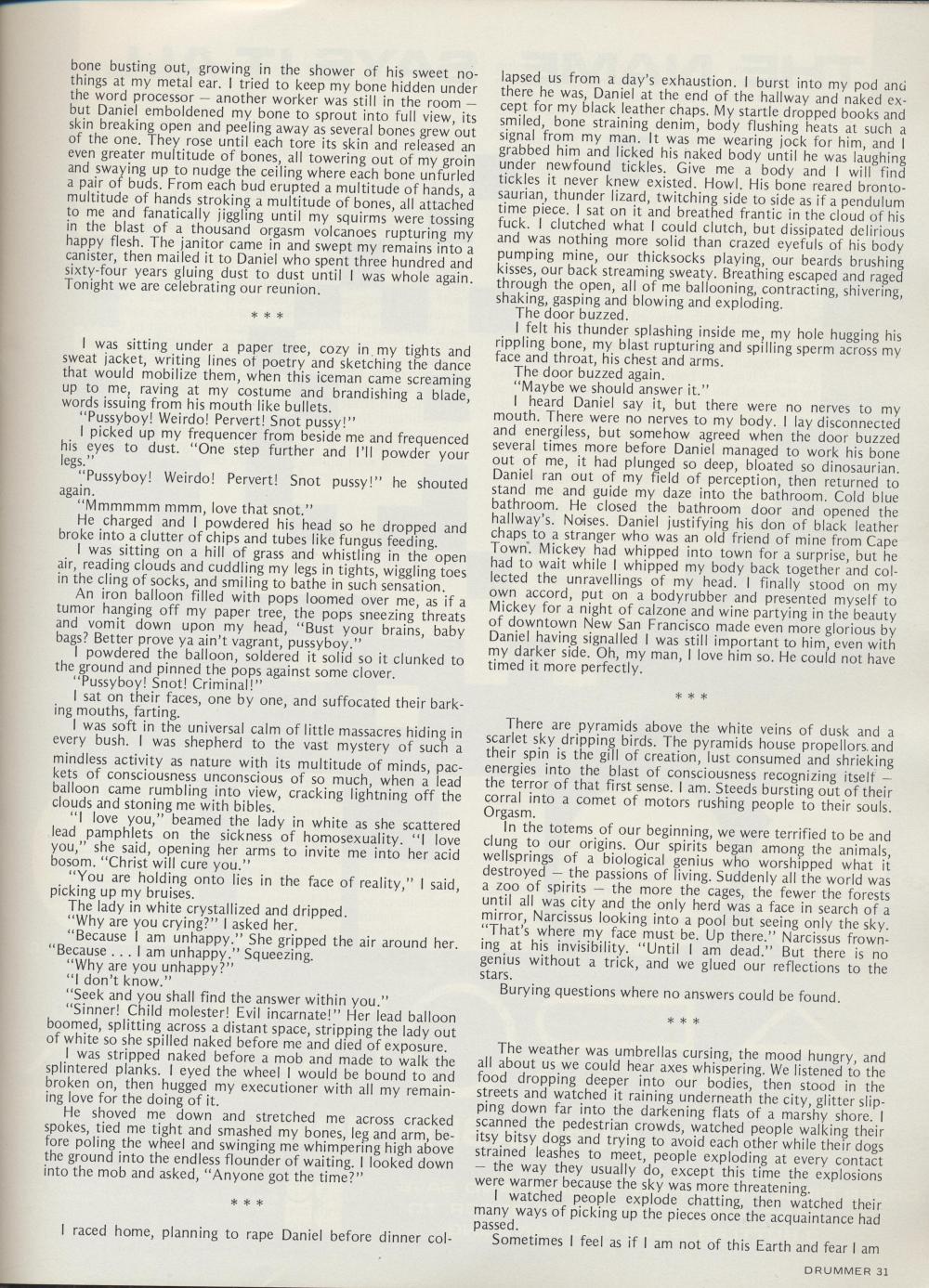 bone busting out, growing in the shower of his sweet nothings at my metal ear. I tried to keep my bone hidden under the word processor — another worker was still in the room — but Daniel emboldened my bone to sprout into full view, its skin breaking open and peeling away as several bones grew out of the one. They rose until each tore its skin and released an even greater multitude of bones, all towering out of my groin and swaying up to nudge the ceiling where each bone unfurled a pair of buds. From each bud erupted a multitude of hands, a multitude of hands stroking a multitude of bones, all attached to me and fanatically jiggling until my squirms were tossing in the blast of a thousand orgasm volcanoes rupturing my happy flesh. The janitor came in and swept my remains into a canister, then mailed it to Daniel who spent three hundred and sixty-four years gluing dust to dust until I was whole again. Tonight we are celebrating our reunion.

* * *

I was sitting under a paper tree, cozy in my tights and sweat jacket, writing lines of poetry and sketching the dance that would mobilize them, when this iceman came screaming up to me, raving at my costume and brandishing a blade, words issuing from his mouth like bullets.

"Pussyboy! Weirdo! Pervert! Snot pussy!"

I picked up my frequencer from beside me and frequenced his eyes to dust. "One step further and I'll powder your legs."

"Pussyboy! Weirdo! Pervert! Snot pussy!" he shouted again.

"Mmmmmm mmm, love that snot."

He charged and I powdered his head so he dropped and broke into a clutter of chips and tubes like fungus feeding.

I was sitting on a hill of grass and whistling in the open air, reading clouds and cuddling my legs in tights, wiggling toes in the cling of socks, and smiling to bathe in such sensation.

An iron balloon filled with pops loomed over me, as if a tumor hanging off my paper tree, the pops sneezing threats and vomit down upon my head, "Bust your brains, baby bags? Better prove ya ain't vagrant, pussyboy."

I powdered the balloon, soldered it solid so it clunked to the ground and pinned the pops against some clover.

"Pussyboy! Snot! Criminal!"

I sat on their faces, one by one, and suffocated their barking mouths, farting.

I was soft in the universal calm of little massacres hiding in every bush. I was shepherd to the vast mystery of such a mindless activity as nature with its multitude of minds, packets of consciousness unconscious of so much, when a lead balloon came rumbling into view, cracking lightning off the clouds and stoning me with bibles.

"I love you," beamed the lady in white as she scattered lead pamphlets on the sickness of homosexuality. "I love you," she said, opening her arms to invite me into her acid bosom. "Christ will cure you."

"You are holding onto lies in the face of reality," I said, picking up my bruises.

The lady in white crystallized and dripped.

"Why are you crying?" I asked her.

"Because I am unhappy." She gripped the air around her. "Because . . . I am unhappy." Squeezing.

"Why are you unhappy?"

"I don't know."

"Seek and you shall find the answer within you."

"Sinner! Child molester! Evil incarnate!" Her lead balloon boomed, splitting across a distant space, stripping the lady out of white so she spilled naked before me and died of exposure.

I was stripped naked before a mob and made to walk the splintered planks. I eyed the wheel I would be bound to and broken on, then hugged my executioner with all my remaining love for the doing of it.

He shoved me down and stretched me across cracked spokes, tied me tight and smashed my bones, leg and arm, before poling the wheel and swinging me whimpering high above the ground into the endless flounder of waiting. I looked down into the mob and asked, "Anyone got the time?"

* * *

I raced home, planning to rape Daniel before dinner collapsed us from a day's exhaustion. I burst into my pod and there he was, Daniel at the end of the hallway and naked except for my black leather chaps. My startle dropped books and smiled, bone straining denim, body flushing heats at such a signal from my man. It was me wearing jock for him, and I grabbed him and licked his naked body until he was laughing under newfound tickles. Give me a body and I will find tickles it never knew existed. Howl. His bone reared brontosaurian, thunder lizard, twitching side to side as if a pendulum time piece. I sat on it and breathed frantic in the cloud of his fuck. I clutched what I could clutch, but dissipated delirious and was nothing more solid than crazed eyefuls of his body pumping mine, our thicksocks playing, our beards brushing kisses, our back streaming sweaty. Breathing escaped and raged through the open, all of me ballooning, contracting, shivering, shaking, gasping and blowing and exploding.

The door buzzed.

I felt his thunder splashing inside me, my hole hugging his rippling bone, my blast rupturing and spilling sperm across my face and throat, his chest and arms.

The door buzzed again.

"Maybe we should answer it."

I heard Daniel say it, but there were no nerves to my mouth. There were no nerves to my body. I lay disconnected and energiless, but somehow agreed when the door buzzed several times more before Daniel managed to work his bone out of me, it had plunged so deep, bloated so dinosaurian. Daniel ran out of my field of perception, then returned to stand me and guide my daze into the bathroom. Cold blue bathroom. He closed the bathroom door and opened the hallway's. Noises. Daniel justifying his don of black leather chaps to a stranger who was an old friend of mine from Cape Town. Mickey had whipped into town for a surprise, but he had to wait while I whipped my body back together and collected the unravellings of my head. I finally stood on my own accord, put on a bodyrubber and presented myself to Mickey for a night of calzone and wine partying in the beauty of downtown New San Francisco made even more glorious by Daniel having signalled I was still important to him, even with my darker side. Oh, my man, I love him so. He could not have timed it more perfectly.

* * *

There are pyramids above the white veins of dusk and a scarlet sky dripping birds. The pyramids house propellors and their spin is the gill of creation, lust consumed and shrieking energies into the blast of consciousness recognizing itself — the terror of that first sense. I am. Steeds bursting out of their corral into a comet of motors rushing people to their souls. Orgasm.

In the totems of our beginning, we were terrified to be and clung to our origins. Our spirits began among the animals, wellsprings of a biological genius who worshipped what it destroyed — the passions of living. Suddenly all the world was a zoo of spirits — the more the cages, the fewer the forests until all was city and the only herd was a face in search of a mirror, Narcissus looking into a pool but seeing only the sky. "That's where my face must be. Up there." Narcissus frowning at his invisibility. "Until I am dead." But there is no genius without a trick, and we glued our reflections to the stars.

Burying questions where no answers could be found.

* * *

The weather was umbrellas cursing, the mood hungry, and all about us we could hear axes whispering. We listened to the food dropping deeper into our bodies, then stood in the streets and watched it raining underneath the city, glitter slipping down far into the darkening flats of a marshy shore. I scanned the pedestrian crowds, watched people walking their itsy bitsy dogs and trying to avoid each other while their dogs strained leashes to meet, people exploding at every contact — the way they usually do, except this time the explosions were warmer because the sky was more threatening.

I watched people explode chatting, then watched their many ways of picking up the pieces once the acquaintance had passed.

Sometimes I feel as if I am not of this Earth and fear I am

DRUMMER 31